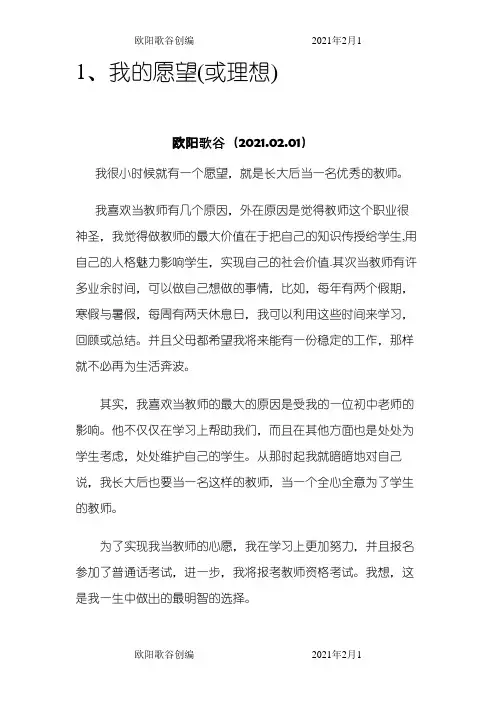 欧阳歌谷创编 2021年2月1

1、我的愿望(或理想)

欧阳歌谷（2021.02.01）

我很小时候就有一个愿望，就是长大后当一名优秀的教师。

我喜欢当教师有几个原因，外在原因是觉得教师这个职业很神圣，我觉得做教师的最大价值在于把自己的知识传授给学生,用自己的人格魅力影响学生，实现自己的社会价值.其次当教师有许多业余时间，可以做自己想做的事情，比如，每年有两个假期，寒假与暑假，每周有两天休息日，我可以利用这些时间来学习，回顾或总结。并且父母都希望我将来能有一份稳定的工作，那样就不必再为生活奔波。

其实，我喜欢当教师的最大的原因是受我的一位初中老师的影响。他不仅仅在学习上帮助我们，而且在其他方面也是处处为学生考虑，处处维护自己的学生。从那时起我就暗暗地对自己说，我长大后也要当一名这样的教师，当一个全心全意为了学生的教师。

为了实现我当教师的心愿，我在学习上更加努力，并且报名参加了普通话考试，进一步，我将报考教师资格考试。我想，这是我一生中做出的最明智的选择。

欧阳歌谷创编 2021年2月1